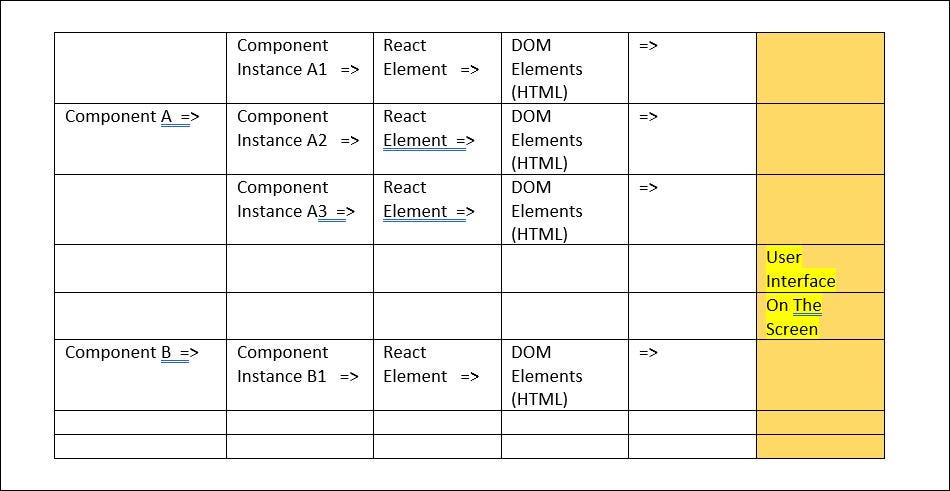 | | | | | | |
|---|---|---|---|---|---|
| | Component Instance A1 => | React Element => | DOM Elements (HTML) | => | |
| Component A => | Component Instance A2 => | React Element => | DOM Elements (HTML) | => | |
| | Component Instance A3 => | React Element => | DOM Elements (HTML) | => | |
| | | | | | User Interface |
| | | | | | On The Screen |
| Component B => | Component Instance B1 => | React Element => | DOM Elements (HTML) | => | |
| | | | | | |
| | | | | | |